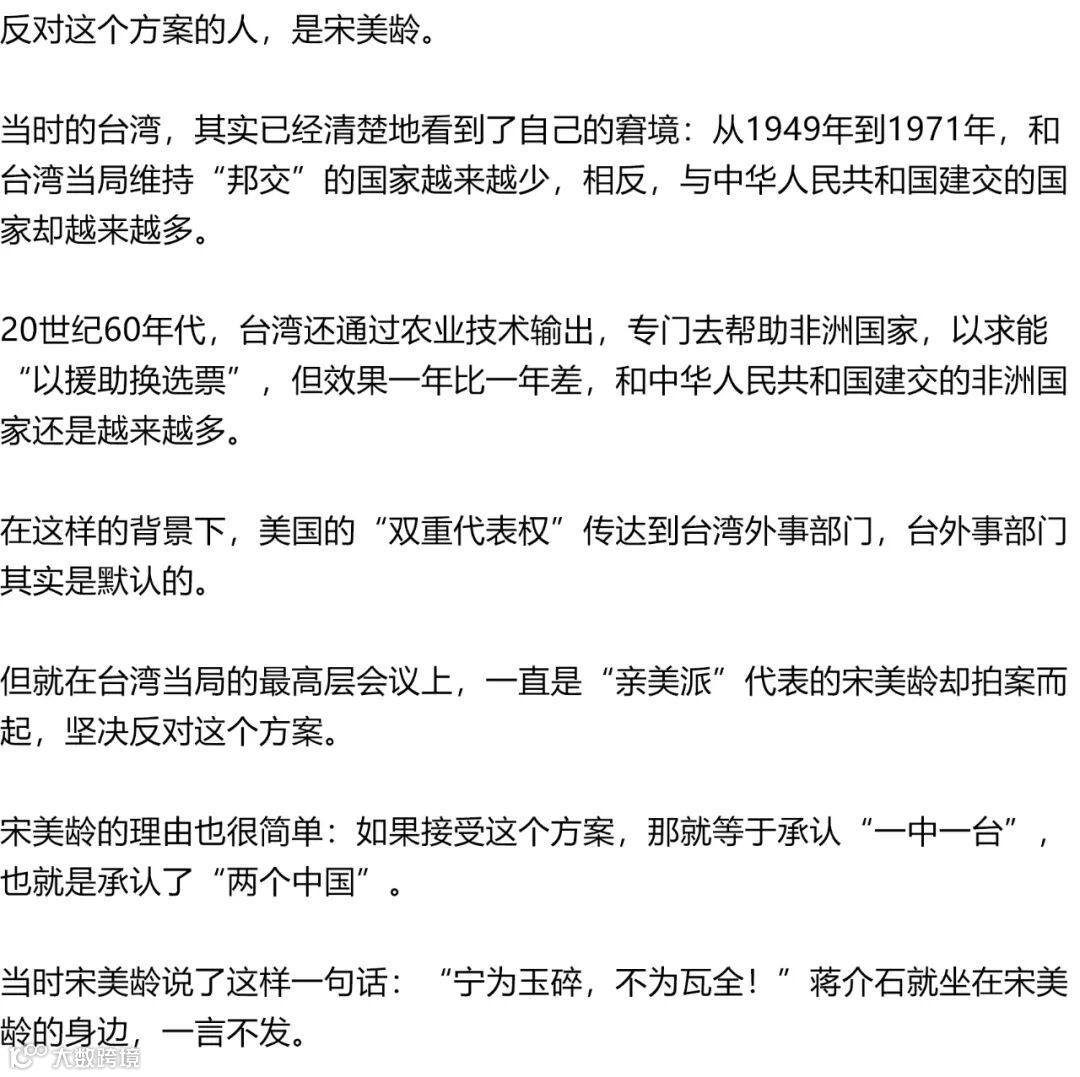 反对这个方案的人，是宋美龄。

当时的台湾，其实已经清楚地看到了自己的窘境：从1949年到1971年，和台湾当局维持“邦交”的国家越来越少，相反，与中华人民共和国建交的国家却越来越多。

20世纪60年代，台湾还通过农业技术输出，专门去帮助非洲国家，以求能“以援助换选票”，但效果一年比一年差，和中华人民共和国建交的非洲国家还是越来越多。

在这样的背景下，美国的“双重代表权”传达到台湾外事部门，台外事部门其实是默认的。

但就在台湾当局的最高层会议上，一直是“亲美派”代表的宋美龄却拍案而起，坚决反对这个方案。

宋美龄的理由也很简单：如果接受这个方案，那就等于承认“一中一台”，也就是承认了“两个中国”。

当时宋美龄说了这样一句话：“宁为玉碎，不为瓦全！”蒋介石就坐在宋美龄的身边，一言不发。

大数跨境